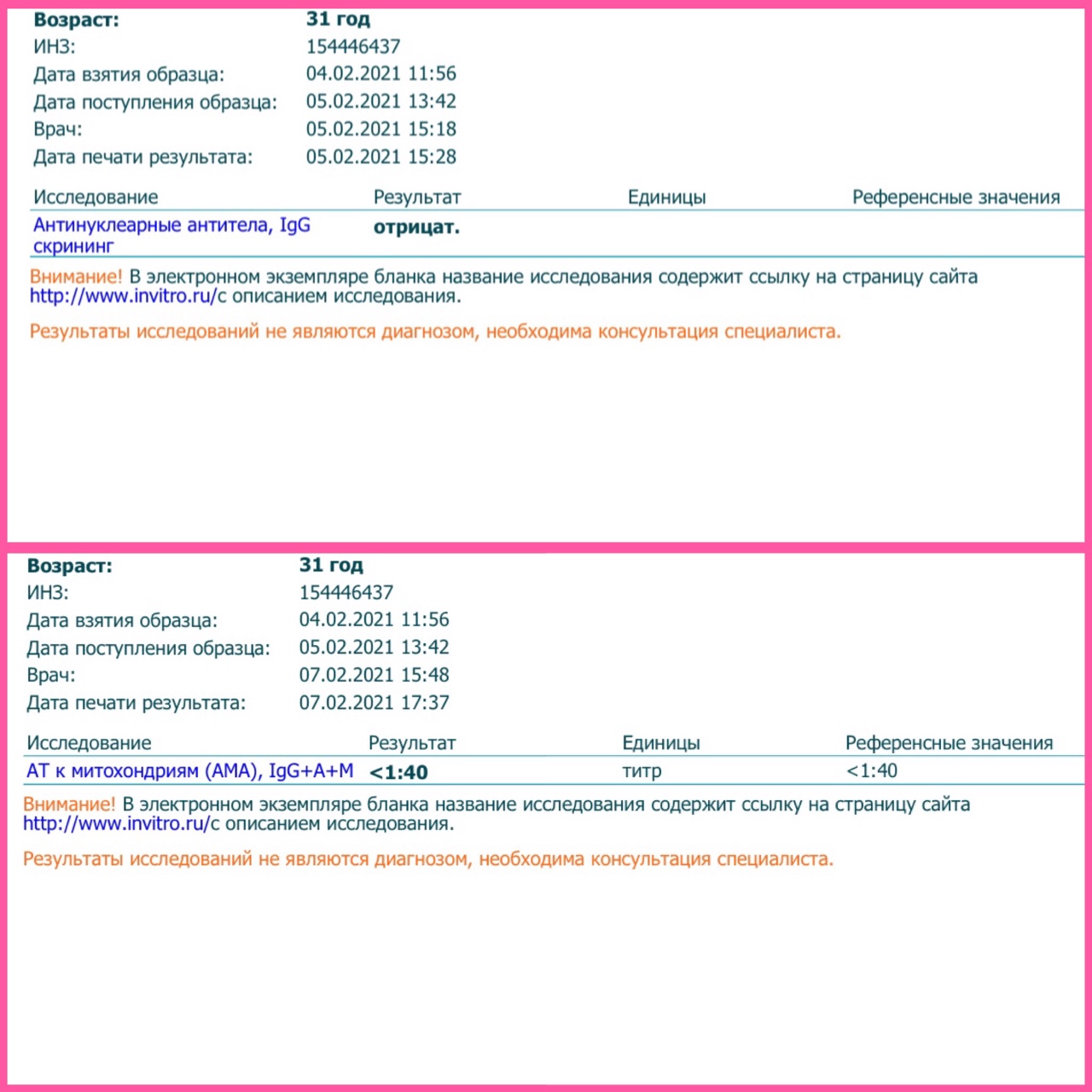 Возраст: 31 год
ИНЗ: 154446437
Дата взятия образца: 04.02.2021 11:56
Дата поступления образца: 05.02.2021 13:42
Врач: 05.02.2021 15:18
Дата печати результата: 05.02.2021 15:28

| Исследование | Результат | Единицы | Референсные значения |
|---|---|---|---|
| Антинуклеарные антитела, IgG скрининг | отрицат. | | |

Внимание! В электронном экземпляре бланка название исследования содержит ссылку на страницу сайта http://www.invitro.ru/с описанием исследования.

Результаты исследований не являются диагнозом, необходима консультация специалиста.

Возраст: 31 год
ИНЗ: 154446437
Дата взятия образца: 04.02.2021 11:56
Дата поступления образца: 05.02.2021 13:42
Врач: 07.02.2021 15:48
Дата печати результата: 07.02.2021 17:37

| Исследование | Результат | Единицы | Референсные значения |
|---|---|---|---|
| АТ к митохондриям (АМА), IgG+A+M | <1:40 | титр | <1:40 |

Внимание! В электронном экземпляре бланка название исследования содержит ссылку на страницу сайта http://www.invitro.ru/с описанием исследования.

Результаты исследований не являются диагнозом, необходима консультация специалиста.